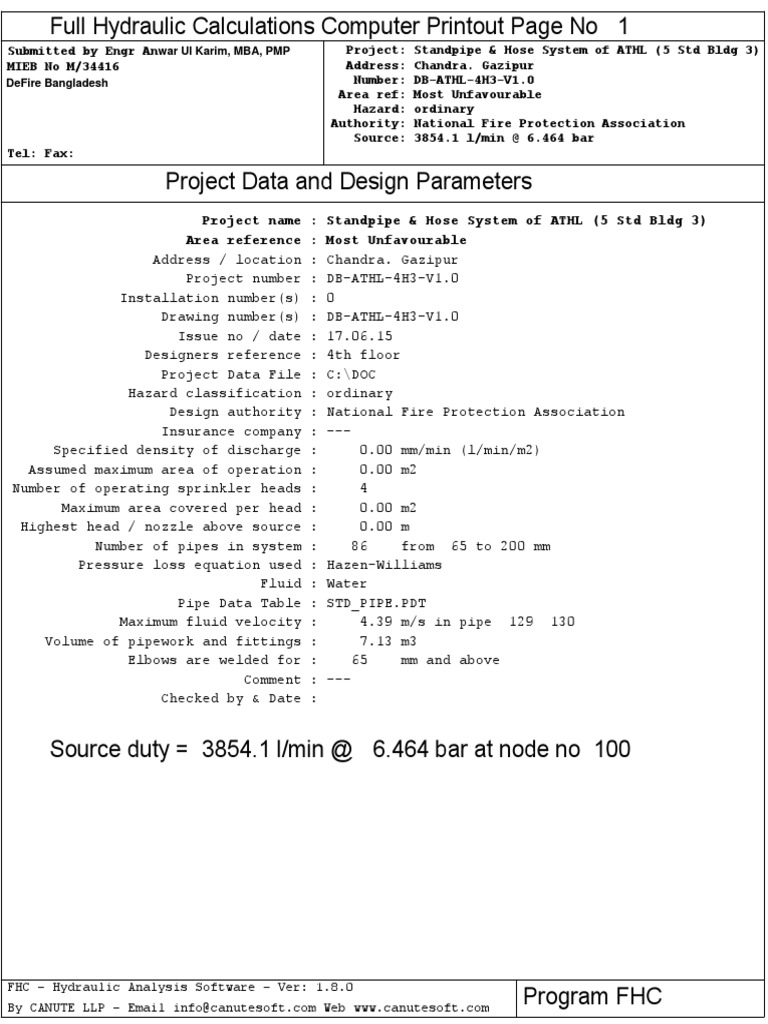 Full Hydraulic Calculations Computer Printout Page No 1

Submitted by Engr Anwar Ul Karim, MBA, PMP
MIEB No M/34416
DeFire Bangladesh

Tel: Fax:

Project: Standpipe & Hose System of ATHL (5 Std Bldg 3)
Address: Chandra. Gazipur
Number: DB-ATHL-4H3-V1.0
Area ref: Most Unfavourable
Hazard: ordinary
Authority: National Fire Protection Association
Source: 3854.1 l/min @ 6.464 bar

Project Data and Design Parameters

Project name : Standpipe & Hose System of ATHL (5 Std Bldg 3)
Area reference : Most Unfavourable
Address / location : Chandra. Gazipur
Project number : DB-ATHL-4H3-V1.0
Installation number(s) : 0
Drawing number(s) : DB-ATHL-4H3-V1.0
Issue no / date : 17.06.15
Designers reference : 4th floor
Project Data File : C:\DOC
Hazard classification : ordinary
Design authority : National Fire Protection Association
Insurance company : ---
Specified density of discharge : 0.00 mm/min (l/min/m2)
Assumed maximum area of operation : 0.00 m2
Number of operating sprinkler heads : 4
Maximum area covered per head : 0.00 m2
Highest head / nozzle above source : 0.00 m
Number of pipes in system : 86 from 65 to 200 mm
Pressure loss equation used : Hazen-Williams
Fluid : Water
Pipe Data Table : STD_PIPE.PDT
Maximum fluid velocity : 4.39 m/s in pipe 129 130
Volume of pipework and fittings : 7.13 m3
Elbows are welded for : 65 mm and above
Comment : ---
Checked by & Date :

Source duty = 3854.1 l/min @ 6.464 bar at node no 100

FHC - Hydraulic Analysis Software - Ver: 1.8.0
By CANUTE LLP - Email info@canutesoft.com Web www.canutesoft.com

Program FHC